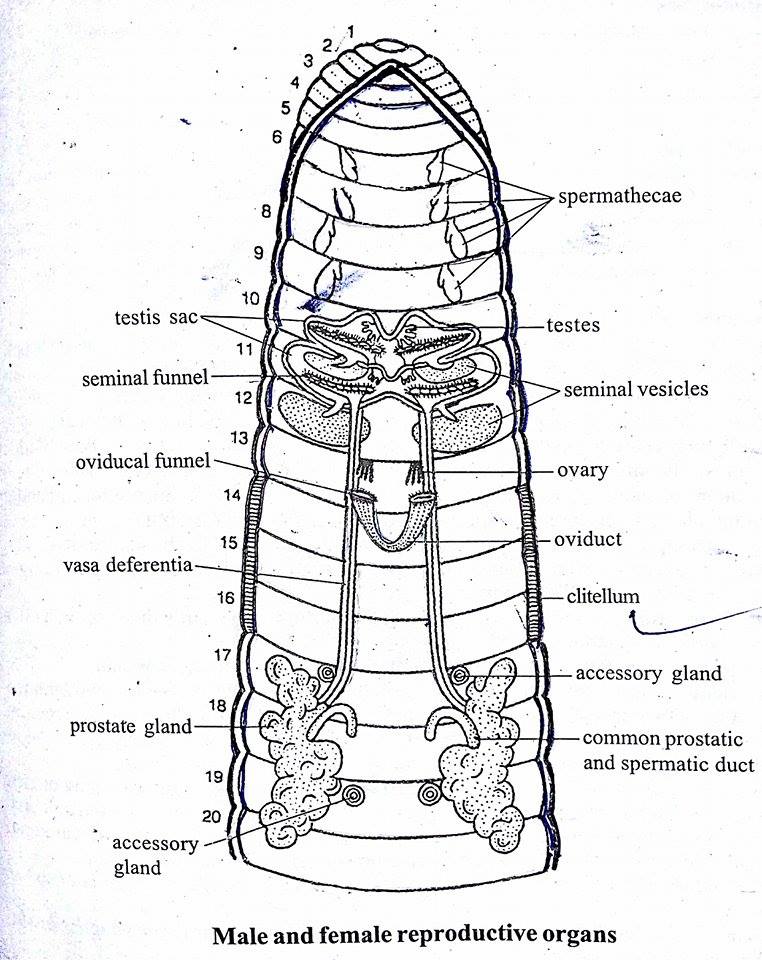 1
2
3
4
5
6
8
9
10
11
12
13
14
15
16
17
18
19
20

spermathecae

testis sac
testes
seminal funnel
seminal vesicles
oviducal funnel
ovary
oviduct
vasa deferentia
clitellum
accessory gland
prostate gland
common prostatic and spermatic duct
accessory gland

Male and female reproductive organs